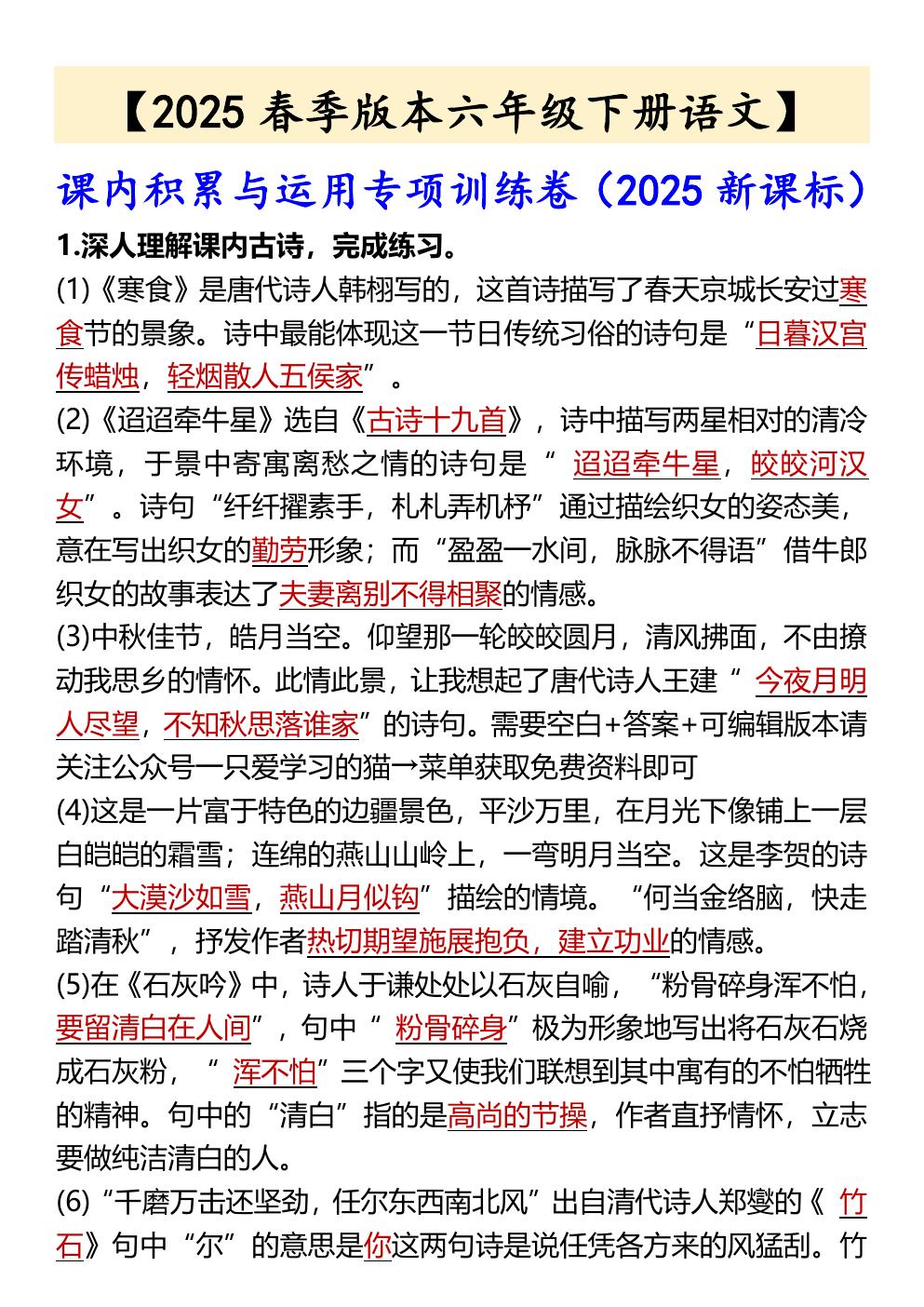 【2025春季版本六年级下册语文】

课内积累与运用专项训练卷（2025新课标）

1.深人理解课内古诗，完成练习。

(1)《寒食》是唐代诗人韩栩写的，这首诗描写了春天京城长安过寒食节的景象。诗中最能体现这一节日传统习俗的诗句是“日暮汉宫传蜡烛，轻烟散人五侯家”。

(2)《迢迢牵牛星》选自《古诗十九首》，诗中描写两星相对的清冷环境，于景中寄寓离愁之情的诗句是“迢迢牵牛星，皎皎河汉女”。诗句“纤纤擢素手，札札弄机杼”通过描绘织女的姿态美，意在写出织女的勤劳形象；而“盈盈一水间，脉脉不得语”借牛郎织女的故事表达了夫妻离别不得相聚的情感。

(3)中秋佳节，皓月当空。仰望那一轮皎皎圆月，清风拂面，不由撩动我思乡的情怀。此情此景，让我想起了唐代诗人王建“今夜月明人尽望，不知秋思落谁家”的诗句。需要空白+答案+可编辑版本请关注公众号一只爱学习的猫→菜单获取免费资料即可

(4)这是一片富于特色的边疆景色，平沙万里，在月光下像铺上一层白皑皑的霜雪；连绵的燕山山岭上，一弯明月当空。这是李贺的诗句“大漠沙如雪，燕山月似钩”描绘的情境。“何当金络脑，快走踏清秋”，抒发作者热切期望施展抱负，建立功业的情感。

(5)在《石灰吟》中，诗人于谦处处以石灰自喻，“粉骨碎身浑不怕，要留清白在人间”，句中“粉骨碎身”极为形象地写出将石灰石烧成石灰粉，“浑不怕”三个字又使我们联想到其中寓有的不怕牺牲的精神。句中的“清白”指的是高尚的节操，作者直抒情怀，立志要做纯洁清白的人。

(6)“千磨万击还坚劲，任尔东西南北风”出自清代诗人郑燮的《竹石》句中“尔”的意思是你这两句诗是说任凭各方来的风猛刮。竹